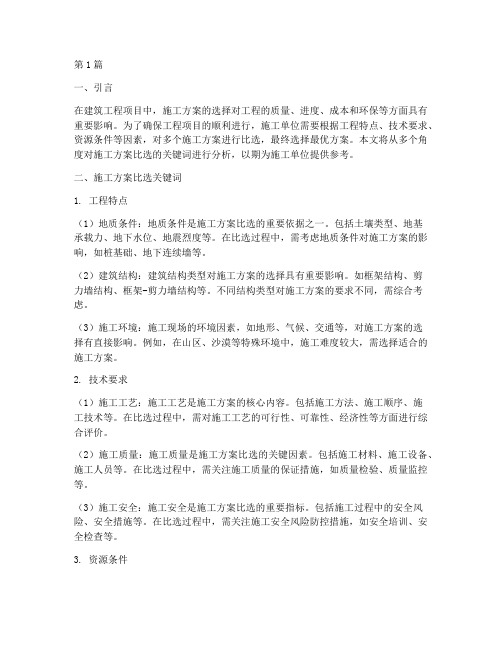 第1篇

一、引言

在建筑工程项目中，施工方案的选择对工程的质量、进度、成本和环保等方面具有重要影响。为了确保工程项目的顺利进行，施工单位需要根据工程特点、技术要求、资源条件等因素，对多个施工方案进行比选，最终选择最优方案。本文将从多个角度对施工方案比选的关键词进行分析，以期为施工单位提供参考。

二、施工方案比选关键词

1. 工程特点

（1）地质条件：地质条件是施工方案比选的重要依据之一。包括土壤类型、地基承载力、地下水位、地震烈度等。在比选过程中，需考虑地质条件对施工方案的影响，如桩基础、地下连续墙等。

（2）建筑结构：建筑结构类型对施工方案的选择具有重要影响。如框架结构、剪力墙结构、框架-剪力墙结构等。不同结构类型对施工方案的要求不同，需综合考虑。

（3）施工环境：施工现场的环境因素，如地形、气候、交通等，对施工方案的选择有直接影响。例如，在山区、沙漠等特殊环境中，施工难度较大，需选择适合的施工方案。

2. 技术要求

（1）施工工艺：施工工艺是施工方案的核心内容。包括施工方法、施工顺序、施工技术等。在比选过程中，需对施工工艺的可行性、可靠性、经济性等方面进行综合评价。

（2）施工质量：施工质量是施工方案比选的关键因素。包括施工材料、施工设备、施工人员等。在比选过程中，需关注施工质量的保证措施，如质量检验、质量监控等。

（3）施工安全：施工安全是施工方案比选的重要指标。包括施工过程中的安全风险、安全措施等。在比选过程中，需关注施工安全风险防控措施，如安全培训、安全检查等。

3. 资源条件